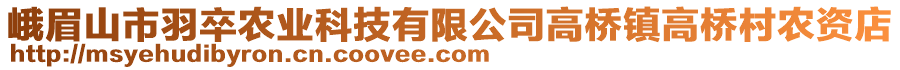 峨眉山市羽卒农业科技有限公司高桥镇高桥村农资店
http://msyehudibyron.cn.coovee.com